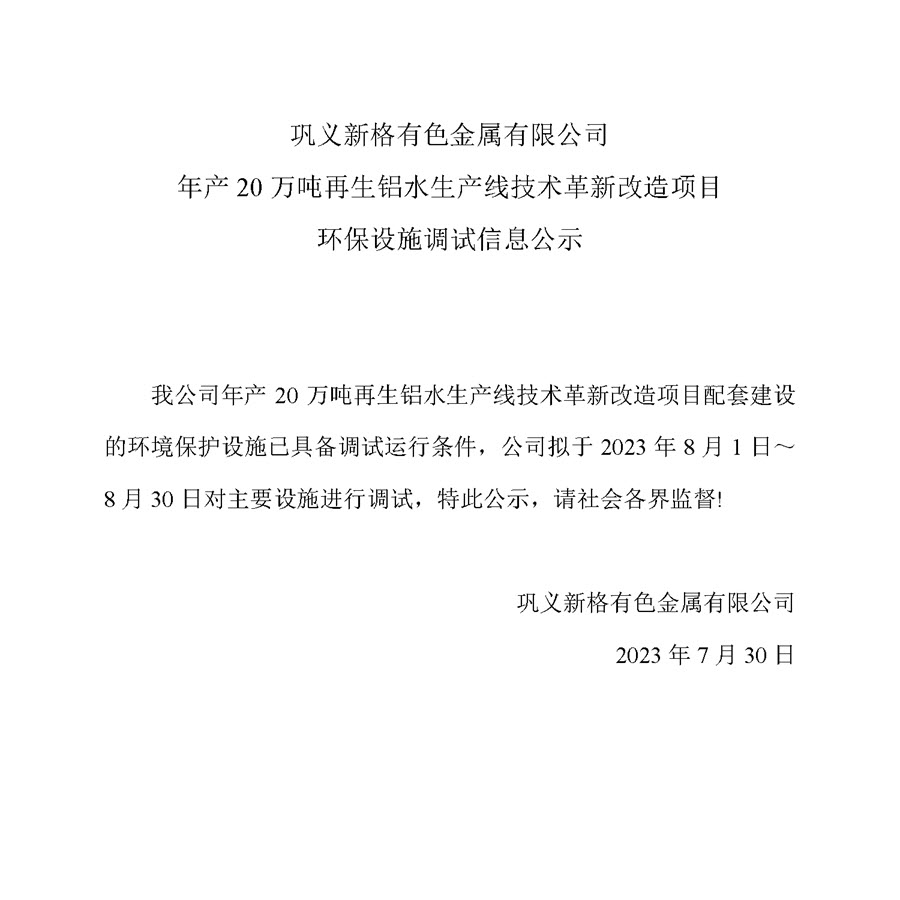 巩义新格有色金属有限公司
年产 20 万吨再生铝水生产线技术革新改造项目
环保设施调试信息公示

我公司年产 20 万吨再生铝水生产线技术革新改造项目配套建设的环境保护设施已具备调试运行条件，公司拟于 2023 年 8 月 1 日～8 月 30 日对主要设施进行调试，特此公示，请社会各界监督!

巩义新格有色金属有限公司
2023 年 7 月 30 日